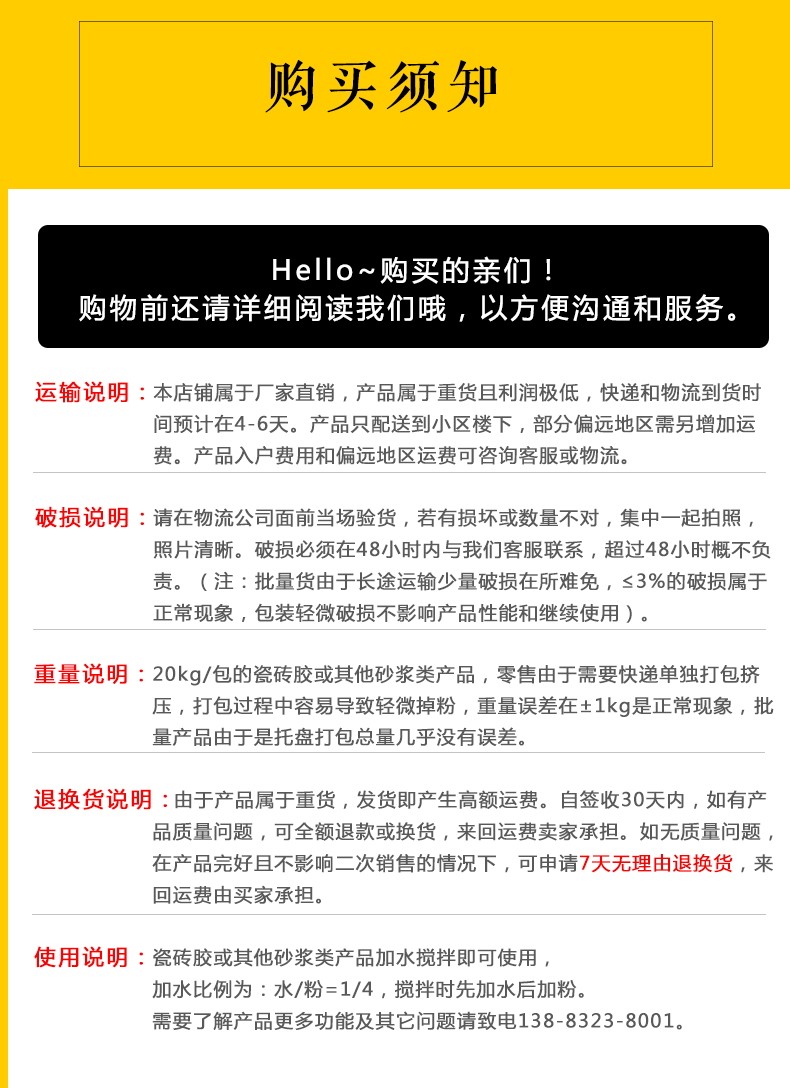 购买须知

Hello~购买的亲们！
购物前还请详细阅读我们哦，以方便沟通和服务。

运输说明：本店铺属于厂家直销，产品属于重货且利润极低，快递和物流到货时间预计在4-6天。产品只配送到小区楼下，部分偏远地区需另增加运费。产品入户费用和偏远地区运费可咨询客服或物流。

破损说明：请在物流公司面前当场验货，若有损坏或数量不对，集中一起拍照，照片清晰。破损必须在48小时内与我们客服联系，超过48小时概不负责。（注：批量货由于长途运输少量破损在所难免，≤3%的破损属于正常现象，包装轻微破损不影响产品性能和继续使用）。

重量说明：20kg/包的瓷砖胶或其他砂浆类产品，零售由于需要快递单独打包挤压，打包过程中容易导致轻微掉粉，重量误差在±1kg是正常现象，批量产品由于是托盘打包总量几乎没有误差。

退换货说明：由于产品属于重货，发货即产生高额运费。自签收30天内，如有产品质量问题，可全额退款或换货，来回运费卖家承担。如无质量问题，在产品完好且不影响二次销售的情况下，可申请7天无理由退换货，来回运费由买家承担。

使用说明：瓷砖胶或其他砂浆类产品加水搅拌即可使用，
加水比例为：水/粉=1/4，搅拌时先加水后加粉。
需要了解产品更多功能及其它问题请致电138-8323-8001。